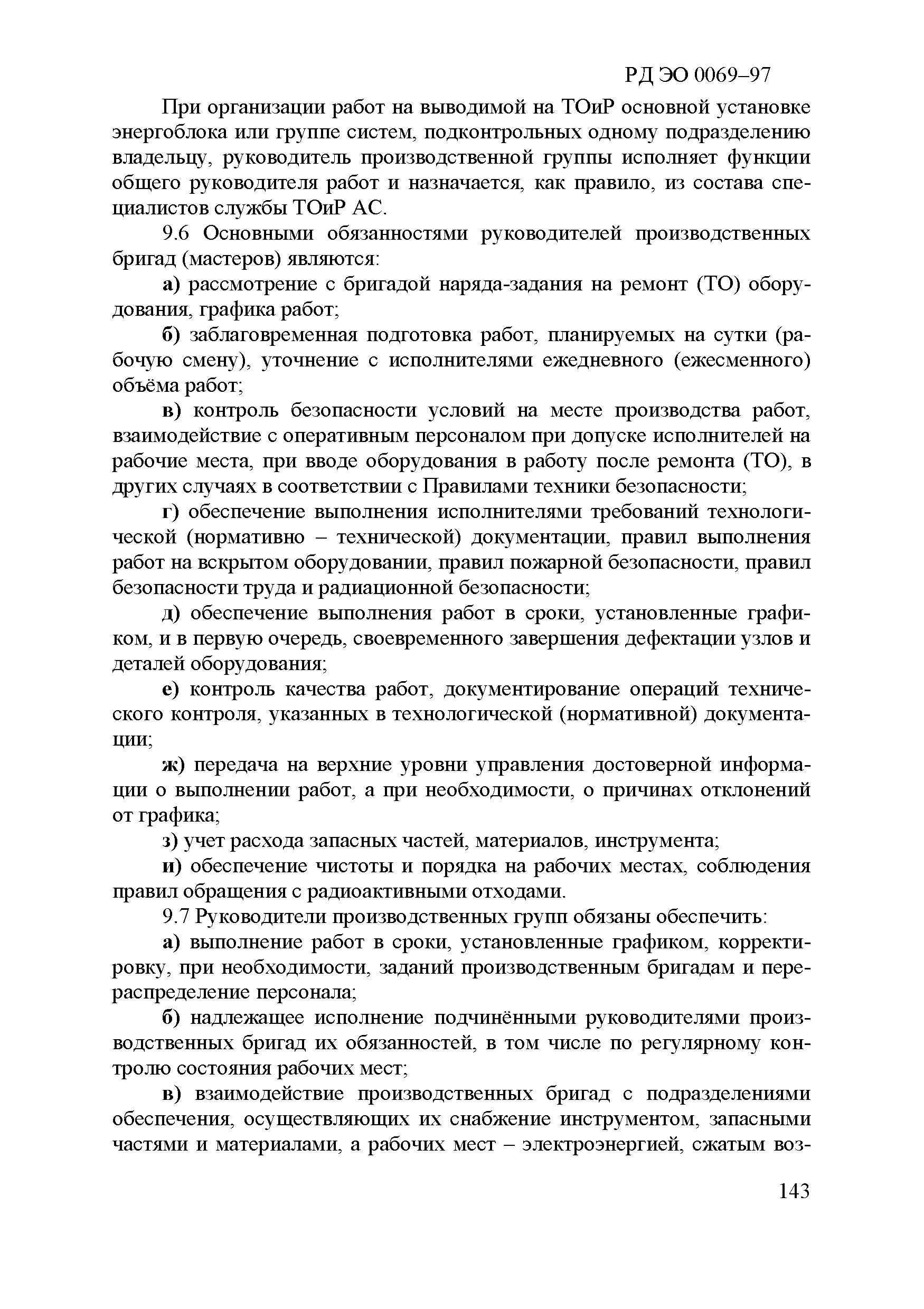 РД ЭО 0069–97

При организации работ на выводимой на ТОиР основной установке энергоблока или группе систем, подконтрольных одному подразделению владельцу, руководитель производственной группы исполняет функции общего руководителя работ и назначается, как правило, из состава специалистов службы ТОиР АС.

9.6 Основными обязанностями руководителей производственных бригад (мастеров) являются:

а) рассмотрение с бригадой наряда-задания на ремонт (ТО) оборудования, графика работ;

б) заблаговременная подготовка работ, планируемых на сутки (рабочую смену), уточнение с исполнителями ежедневного (ежесменного) объёма работ;

в) контроль безопасности условий на месте производства работ, взаимодействие с оперативным персоналом при допуске исполнителей на рабочие места, при вводе оборудования в работу после ремонта (ТО), в других случаях в соответствии с Правилами техники безопасности;

г) обеспечение выполнения исполнителями требований технологической (нормативно – технической) документации, правил выполнения работ на вскрытом оборудовании, правил пожарной безопасности, правил безопасности труда и радиационной безопасности;

д) обеспечение выполнения работ в сроки, установленные графиком, и в первую очередь, своевременного завершения дефектации узлов и деталей оборудования;

е) контроль качества работ, документирование операций технического контроля, указанных в технологической (нормативной) документации;

ж) передача на верхние уровни управления достоверной информации о выполнении работ, а при необходимости, о причинах отклонений от графика;

з) учет расхода запасных частей, материалов, инструмента;

и) обеспечение чистоты и порядка на рабочих местах, соблюдения правил обращения с радиоактивными отходами.

9.7 Руководители производственных групп обязаны обеспечить:

а) выполнение работ в сроки, установленные графиком, корректировку, при необходимости, заданий производственным бригадам и перераспределение персонала;

б) надлежащее исполнение подчинёнными руководителями производственных бригад их обязанностей, в том числе по регулярному контролю состояния рабочих мест;

в) взаимодействие производственных бригад с подразделениями обеспечения, осуществляющих их снабжение инструментом, запасными частями и материалами, а рабочих мест – электроэнергией, сжатым воз-

143